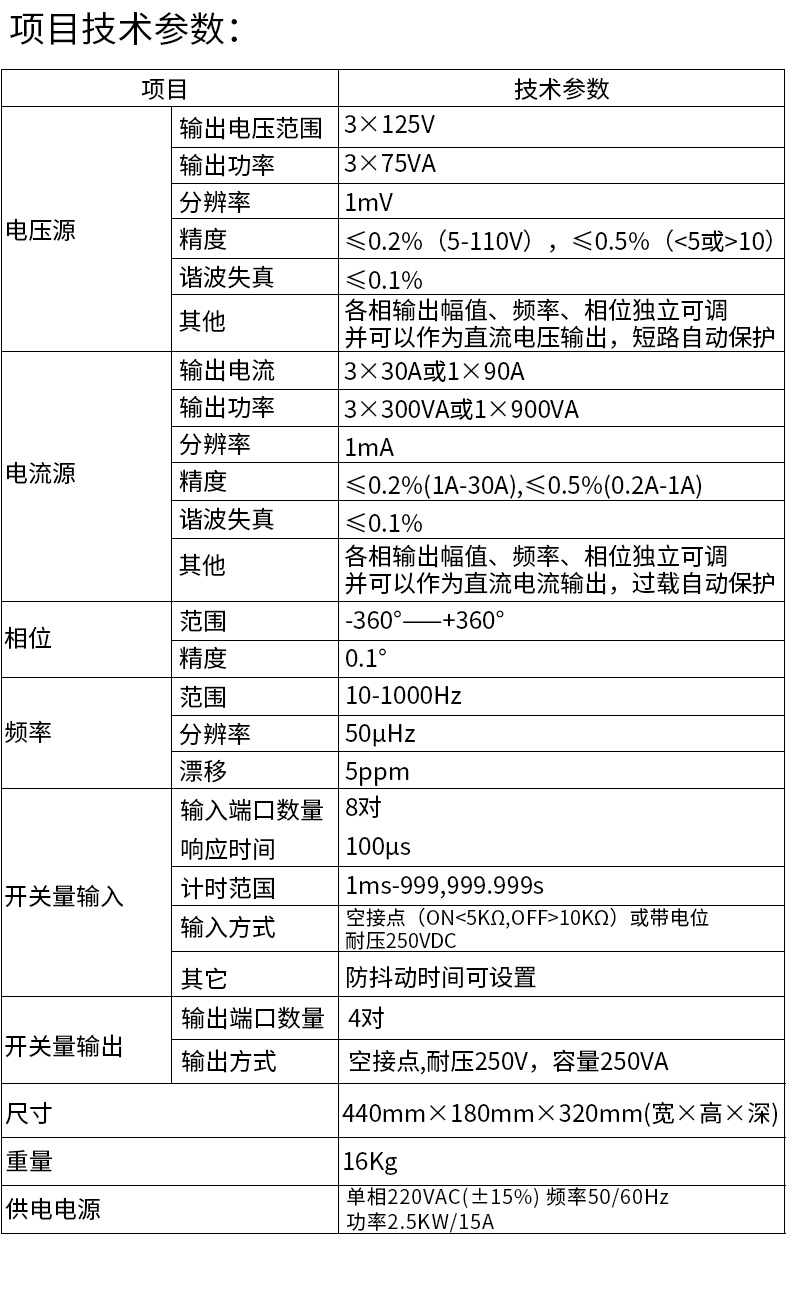 项目技术参数：

| 项目 | | 技术参数 |
|---|---|---|
| 电压源 | 输出电压范围 | 3×125V |
| | 输出功率 | 3×75VA |
| | 分辨率 | 1mV |
| | 精度 | ≤0.2%（5-110V），≤0.5%（<5或>10） |
| | 谐波失真 | ≤0.1% |
| | 其他 | 各相输出幅值、频率、相位独立可调 并可以作为直流电压输出，短路自动保护 |
| 电流源 | 输出电流 | 3×30A或1×90A |
| | 输出功率 | 3×300VA或1×900VA |
| | 分辨率 | 1mA |
| | 精度 | ≤0.2%(1A-30A),≤0.5%(0.2A-1A) |
| | 谐波失真 | ≤0.1% |
| | 其他 | 各相输出幅值、频率、相位独立可调 并可以作为直流电流输出，过载自动保护 |
| 相位 | 范围 | -360°——+360° |
| | 精度 | 0.1° |
| 频率 | 范围 | 10-1000Hz |
| | 分辨率 | 50μHz |
| | 漂移 | 5ppm |
| 开关量输入 | 输入端口数量 | 8对 |
| | 响应时间 | 100μs |
| | 计时范围 | 1ms-999,999.999s |
| | 输入方式 | 空接点（ON<5KΩ,OFF>10KΩ）或带电位 耐压250VDC |
| | 其它 | 防抖动时间可设置 |
| 开关量输出 | 输出端口数量 | 4对 |
| | 输出方式 | 空接点,耐压250V，容量250VA |
| 尺寸 | | 440mm×180mm×320mm(宽×高×深) |
| 重量 | | 16Kg |
| 供电电源 | | 单相220VAC(±15%) 频率50/60Hz 功率2.5KW/15A |